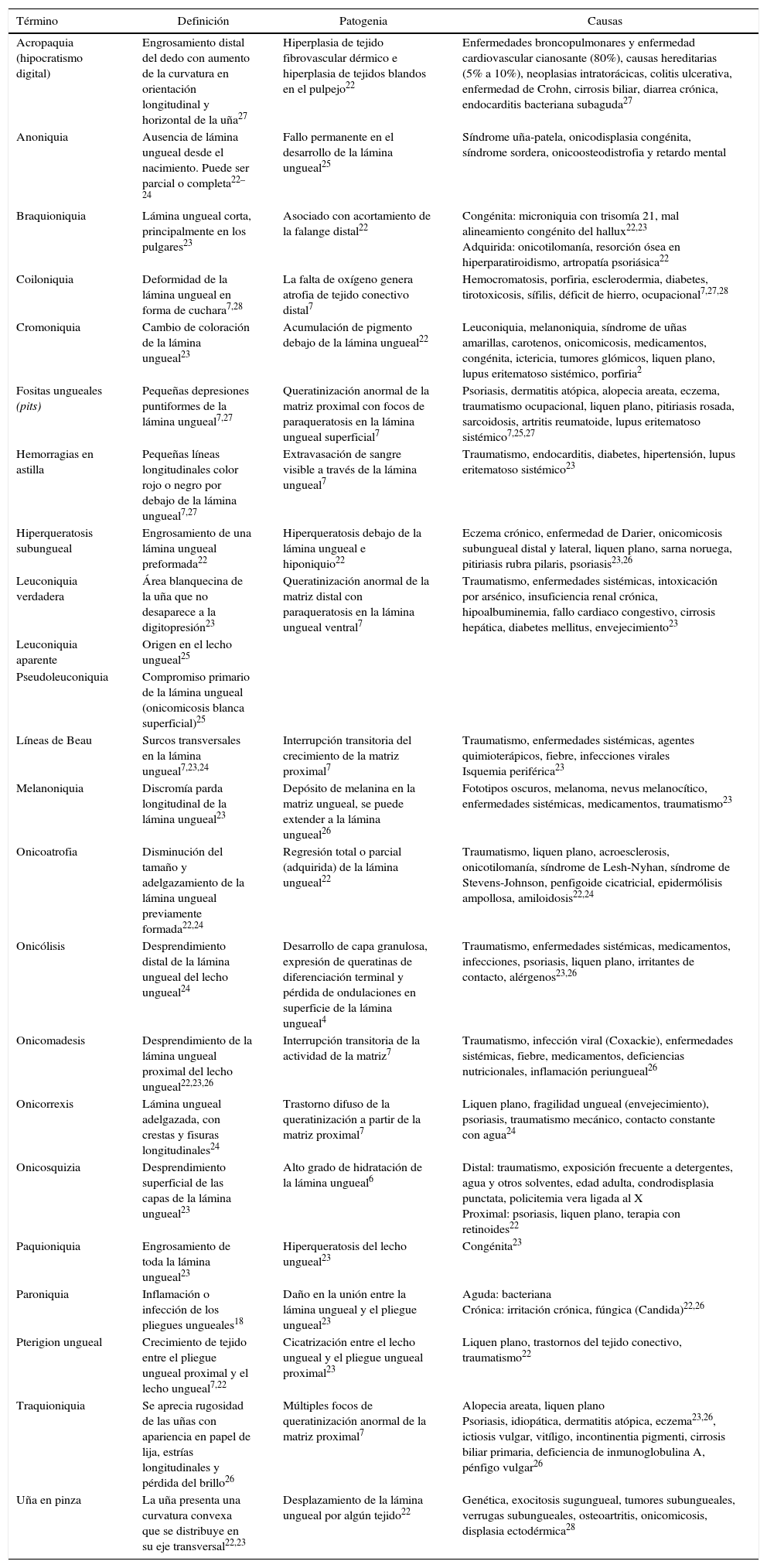 | Término | Definición | Patogenia | Causas |
|---|---|---|---|
| Acropaquia (hipocratismo digital) | Engrosamiento distal del dedo con aumento de la curvatura en orientación longitudinal y horizontal de la uña$^{27}$ | Hiperplasia de tejido fibrovascular dérmico e hiperplasia de tejidos blandos en el pulpejo$^{22}$ | Enfermedades broncopulmonares y enfermedad cardiovascular cianosante (80%), causas hereditarias (5% a 10%), neoplasias intratorácicas, colitis ulcerativa, enfermedad de Crohn, cirrosis biliar, diarrea crónica, endocarditis bacteriana subaguda$^{27}$ |
| Anoniquia | Ausencia de lámina ungueal desde el nacimiento. Puede ser parcial o completa$^{22–24}$ | Fallo permanente en el desarrollo de la lámina ungueal$^{25}$ | Síndrome uña-patela, onicodisplasia congénita, síndrome sordera, onicoosteodistrofia y retardo mental |
| Braquioniquia | Lámina ungueal corta, principalmente en los pulgares$^{23}$ | Asociado con acortamiento de la falange distal$^{22}$ | Congénita: microniquia con trisomía 21, mal alineamiento congénito del hallux$^{22,23}$ Adquirida: onicotilomanía, resorción ósea en hiperparatiroidismo, artropatía psoriásica$^{22}$ |
| Coiloniquia | Deformidad de la lámina ungueal en forma de cuchara$^{7,28}$ | La falta de oxígeno genera atrofia de tejido conectivo distal$^{7}$ | Hemocromatosis, porfiria, esclerodermia, diabetes, tirotoxicosis, sífilis, déficit de hierro, ocupacional$^{7,27,28}$ |
| Cromoniquia | Cambio de coloración de la lámina ungueal$^{23}$ | Acumulación de pigmento debajo de la lámina ungueal$^{22}$ | Leuconiquia, melanoniquia, síndrome de uñas amarillas, carotenos, onicomicosis, medicamentos, congénita, ictericia, tumores glómicos, liquen plano, lupus eritematoso sistémico, porfiria$^{2}$ |
| Fositas ungueales (pits) | Pequeñas depresiones puntiformes de la lámina ungueal$^{7,27}$ | Queratinización anormal de la matriz proximal con focos de paraqueratosis en la lámina ungueal superficial$^{7}$ | Psoriasis, dermatitis atópica, alopecia areata, eczema, traumatismo ocupacional, liquen plano, pitiriasis rosada, sarcoidosis, artritis reumatoide, lupus eritematoso sistémico$^{7,25,27}$ |
| Hemorragias en astilla | Pequeñas líneas longitudinales color rojo o negro por debajo de la lámina ungueal$^{7,27}$ | Extravasación de sangre visible a través de la lámina ungueal$^{7}$ | Traumatismo, endocarditis, diabetes, hipertensión, lupus eritematoso sistémico$^{23}$ |
| Hiperqueratosis subungueal | Engrosamiento de una lámina ungueal preformada$^{22}$ | Hiperqueratosis debajo de la lámina ungueal e hiponiquio$^{22}$ | Eczema crónico, enfermedad de Darier, onicomicosis subungueal distal y lateral, liquen plano, sarna noruega, pitiriasis rubra pilaris, psoriasis$^{23,26}$ |
| Leuconiquia verdadera | Área blanquecina de la uña que no desaparece a la digitopresión$^{23}$ | Queratinización anormal de la matriz distal con paraqueratosis en la lámina ungueal ventral$^{7}$ | Traumatismo, enfermedades sistémicas, intoxicación por arsénico, insuficiencia renal crónica, hipoalbuminemia, fallo cardiaco congestivo, cirrosis hepática, diabetes mellitus, envejecimiento$^{23}$ |
| Leuconiquia aparente | Origen en el lecho ungueal$^{25}$ | | |
| Pseudoleuconiquia | Compromiso primario de la lámina ungueal (onicomicosis blanca superficial)$^{25}$ | | |
| Líneas de Beau | Surcos transversales en la lámina ungueal$^{7,23,24}$ | Interrupción transitoria del crecimiento de la matriz proximal$^{7}$ | Traumatismo, enfermedades sistémicas, agentes quimioterápicos, fiebre, infecciones virales Isquemia periférica$^{23}$ |
| Melanoniquia | Discromía parda longitudinal de la lámina ungueal$^{23}$ | Depósito de melanina en la matriz ungueal, se puede extender a la lámina ungueal$^{26}$ | Fototipos oscuros, melanoma, nevus melanocítico, enfermedades sistémicas, medicamentos, traumatismo$^{23}$ |
| Onicoatrofia | Disminución del tamaño y adelgazamiento de la lámina ungueal previamente formada$^{22,24}$ | Regresión total o parcial (adquirida) de la lámina ungueal$^{22}$ | Traumatismo, liquen plano, acroesclerosis, onicotilomanía, síndrome de Lesh-Nyhan, síndrome de Stevens-Johnson, penfigoide cicatricial, epidermólisis ampollosa, amiloidosis$^{22,24}$ |
| Onicólisis | Desprendimiento distal de la lámina ungueal del lecho ungueal$^{24}$ | Desarrollo de capa granulosa, expresión de queratinas de diferenciación terminal y pérdida de ondulaciones en superficie de la lámina ungueal$^{4}$ | Traumatismo, enfermedades sistémicas, medicamentos, infecciones, psoriasis, liquen plano, irritantes de contacto, alérgenos$^{23,26}$ |
| Onicomadesis | Desprendimiento de la lámina ungueal proximal del lecho ungueal$^{22,23,26}$ | Interrupción transitoria de la actividad de la matriz$^{7}$ | Traumatismo, infección viral (Coxackie), enfermedades sistémicas, fiebre, medicamentos, deficiencias nutricionales, inflamación periungueal$^{26}$ |
| Onicorrexis | Lámina ungueal adelgazada, con crestas y fisuras longitudinales$^{24}$ | Trastorno difuso de la queratinización a partir de la matriz proximal$^{7}$ | Liquen plano, fragilidad ungueal (envejecimiento), psoriasis, traumatismo mecánico, contacto constante con agua$^{24}$ |
| Onicosquizia | Desprendimiento superficial de las capas de la lámina ungueal$^{23}$ | Alto grado de hidratación de la lámina ungueal$^{6}$ | Distal: traumatismo, exposición frecuente a detergentes, agua y otros solventes, edad adulta, condrodisplasia punctata, policitemia vera ligada al X Proximal: psoriasis, liquen plano, terapia con retinoides$^{22}$ |
| Paquioniquia | Engrosamiento de toda la lámina ungueal$^{23}$ | Hiperqueratosis del lecho ungueal$^{23}$ | Congénita$^{23}$ |
| Paroniquia | Inflamación o infección de los pliegues ungueales$^{18}$ | Daño en la unión entre la lámina ungueal y el pliegue ungueal$^{23}$ | Aguda: bacteriana Crónica: irritación crónica, fúngica (Candida)$^{22,26}$ |
| Pterigion ungueal | Crecimiento de tejido entre el pliegue ungueal proximal y el lecho ungueal$^{7,22}$ | Cicatrización entre el lecho ungueal y el pliegue ungueal proximal$^{23}$ | Liquen plano, trastornos del tejido conectivo, traumatismo$^{22}$ |
| Traquioniquia | Se aprecia rugosidad de las uñas con apariencia en papel de lija, estrías longitudinales y pérdida del brillo$^{26}$ | Múltiples focos de queratinización anormal de la matriz proximal$^{7}$ | Alopecia areata, liquen plano Psoriasis, idiopática, dermatitis atópica, eczema$^{23,26}$, ictiosis vulgar, vitíligo, incontinentia pigmenti, cirrosis biliar primaria, deficiencia de inmunoglobulina A, pénfigo vulgar$^{26}$ |
| Uña en pinza | La uña presenta una curvatura convexa que se distribuye en su eje transversal$^{22,23}$ | Desplazamiento de la lámina ungueal por algún tejido$^{22}$ | Genética, exocitosis sugungueal, tumores subungueales, verrugas subungueales, osteoartritis, onicomicosis, displasia ectodérmica$^{28}$ |